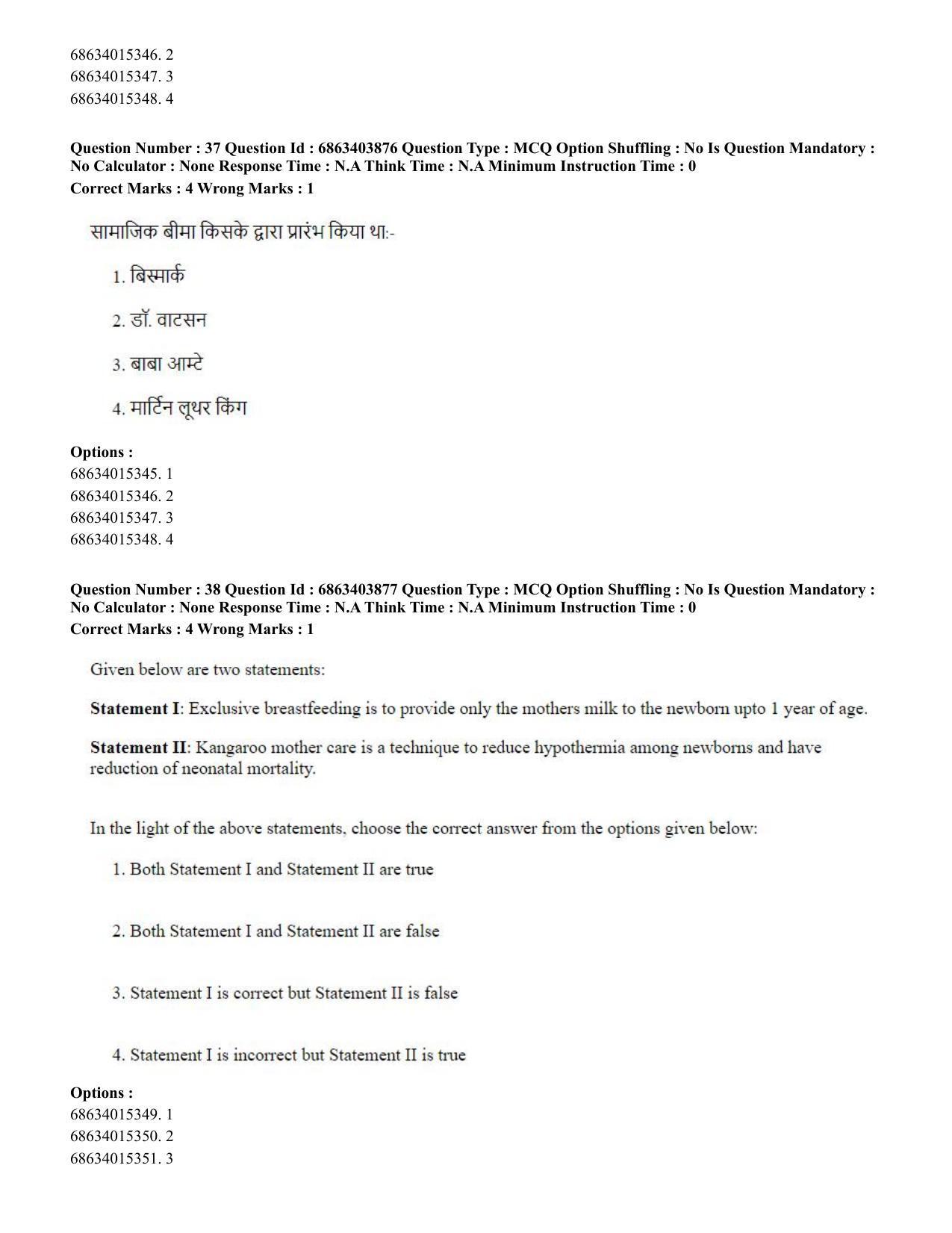 68634015346. 2
68634015347. 3
68634015348. 4

Question Number : 37 Question Id : 6863403876 Question Type : MCQ Option Shuffling : No Is Question Mandatory : No Calculator : None Response Time : N.A Think Time : N.A Minimum Instruction Time : 0
Correct Marks : 4 Wrong Marks : 1

सामाजिक बीमा किसके द्वारा प्रारंभ किया था:-

1. बिस्मार्क

2. डॉ. वाटसन

3. बाबा आम्टे

4. मार्टिन लूथर किंग

Options :
68634015345. 1
68634015346. 2
68634015347. 3
68634015348. 4

Question Number : 38 Question Id : 6863403877 Question Type : MCQ Option Shuffling : No Is Question Mandatory : No Calculator : None Response Time : N.A Think Time : N.A Minimum Instruction Time : 0
Correct Marks : 4 Wrong Marks : 1

Given below are two statements:

Statement I: Exclusive breastfeeding is to provide only the mothers milk to the newborn upto 1 year of age.

Statement II: Kangaroo mother care is a technique to reduce hypothermia among newborns and have reduction of neonatal mortality.

In the light of the above statements, choose the correct answer from the options given below:

1. Both Statement I and Statement II are true

2. Both Statement I and Statement II are false

3. Statement I is correct but Statement II is false

4. Statement I is incorrect but Statement II is true

Options :
68634015349. 1
68634015350. 2
68634015351. 3